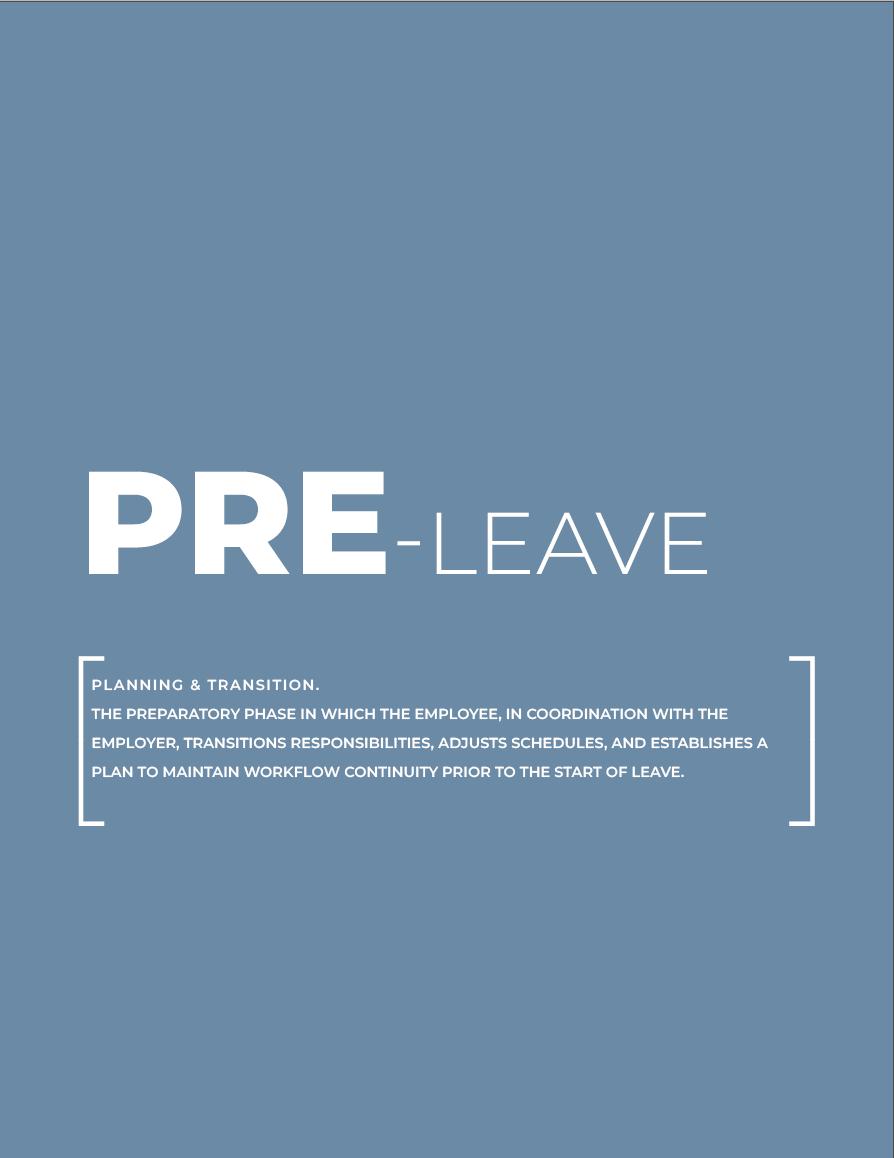 PRE-LEAVE

PLANNING & TRANSITION.
THE PREPARATORY PHASE IN WHICH THE EMPLOYEE, IN COORDINATION WITH THE EMPLOYER, TRANSITIONS RESPONSIBILITIES, ADJUSTS SCHEDULES, AND ESTABLISHES A PLAN TO MAINTAIN WORKFLOW CONTINUITY PRIOR TO THE START OF LEAVE.